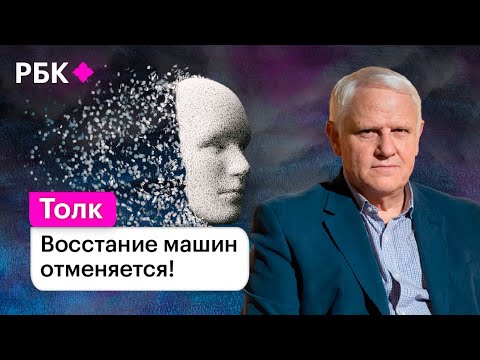 РБК

Толк

Восстание машин отменяется!